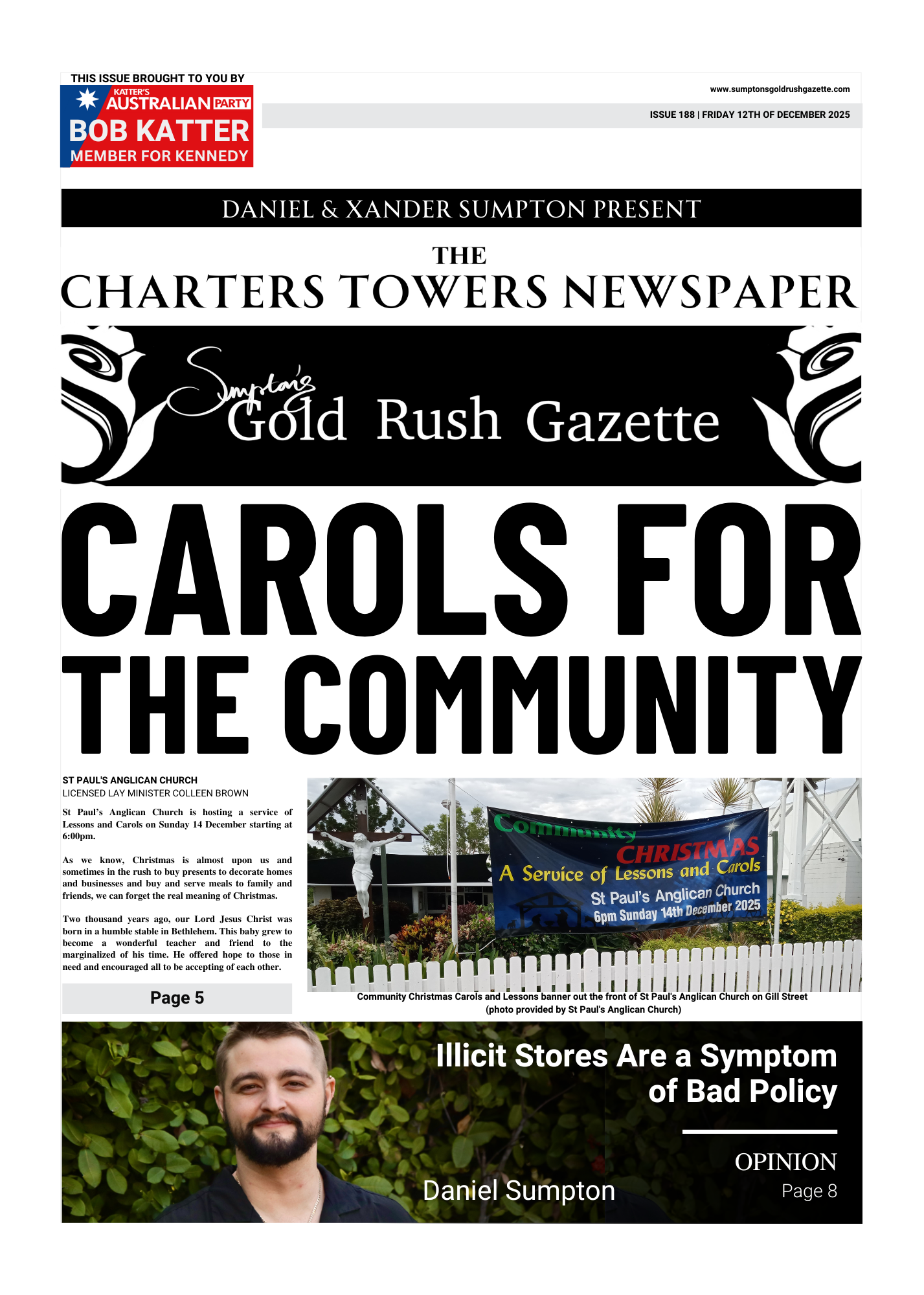 THIS ISSUE BROUGHT TO YOU BY

KATTER'S AUSTRALIAN PARTY
BOB KATTER
MEMBER FOR KENNEDY

www.sumptonsgoldrushgazette.com

ISSUE 188 | FRIDAY 12TH OF DECEMBER 2025

DANIEL & XANDER SUMPTON PRESENT

THE
CHARTERS TOWERS NEWSPAPER

Sumpton's Gold Rush Gazette

CAROLS FOR THE COMMUNITY

ST PAUL'S ANGLICAN CHURCH
LICENSED LAY MINISTER COLLEEN BROWN

St Paul's Anglican Church is hosting a service of Lessons and Carols on Sunday 14 December starting at 6:00pm.

As we know, Christmas is almost upon us and sometimes in the rush to buy presents to decorate homes and businesses and buy and serve meals to family and friends, we can forget the real meaning of Christmas.

Two thousand years ago, our Lord Jesus Christ was born in a humble stable in Bethlehem. This baby grew to become a wonderful teacher and friend to the marginalized of his time. He offered hope to those in need and encouraged all to be accepting of each other.

Page 5

Community CHRISTMAS
A Service of Lessons and Carols
St Paul's Anglican Church
6pm Sunday 14th December 2025

Community Christmas Carols and Lessons banner out the front of St Paul's Anglican Church on Gill Street (photo provided by St Paul's Anglican Church)

Illicit Stores Are a Symptom of Bad Policy

OPINION
Daniel Sumpton
Page 8